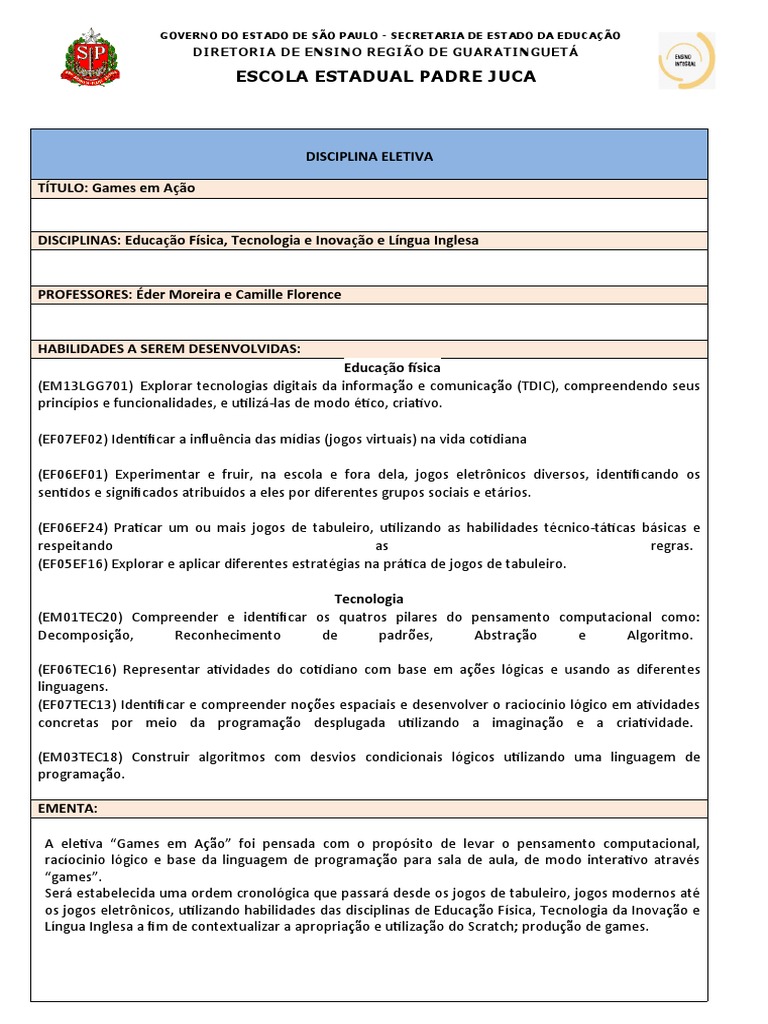 GOVERNO DO ESTADO DE SÃO PAULO - SECRETARIA DE ESTADO DA EDUCAÇÃO
DIRETORIA DE ENSINO REGIÃO DE GUARATINGUETÁ
ESCOLA ESTADUAL PADRE JUCA

ENSINO INTEGRAL

DISCIPLINA ELETIVA

TÍTULO: Games em Ação

DISCIPLINAS: Educação Física, Tecnologia e Inovação e Língua Inglesa

PROFESSORES: Éder Moreira e Camille Florence

HABILIDADES A SEREM DESENVOLVIDAS:

Educação física

(EM13LGG701) Explorar tecnologias digitais da informação e comunicação (TDIC), compreendendo seus princípios e funcionalidades, e utilizá-las de modo ético, criativo.

(EF07EF02) Identificar a influência das mídias (jogos virtuais) na vida cotidiana

(EF06EF01) Experimentar e fruir, na escola e fora dela, jogos eletrônicos diversos, identificando os sentidos e significados atribuídos a eles por diferentes grupos sociais e etários.

(EF06EF24) Praticar um ou mais jogos de tabuleiro, utilizando as habilidades técnico-táticas básicas e respeitando as regras.
(EF05EF16) Explorar e aplicar diferentes estratégias na prática de jogos de tabuleiro.

Tecnologia

(EM01TEC20) Compreender e identificar os quatros pilares do pensamento computacional como: Decomposição, Reconhecimento de padrões, Abstração e Algoritmo.

(EF06TEC16) Representar atividades do cotidiano com base em ações lógicas e usando as diferentes linguagens.
(EF07TEC13) Identificar e compreender noções espaciais e desenvolver o raciocínio lógico em atividades concretas por meio da programação desplugada utilizando a imaginação e a criatividade.

(EM03TEC18) Construir algoritmos com desvios condicionais lógicos utilizando uma linguagem de programação.

EMENTA:

A eletiva "Games em Ação" foi pensada com o propósito de levar o pensamento computacional, raciocínio lógico e base da linguagem de programação para sala de aula, de modo interativo através "games".
Será estabelecida uma ordem cronológica que passará desde os jogos de tabuleiro, jogos modernos até os jogos eletrônicos, utilizando habilidades das disciplinas de Educação Física, Tecnologia da Inovação e Língua Inglesa a fim de contextualizar a apropriação e utilização do Scratch; produção de games.